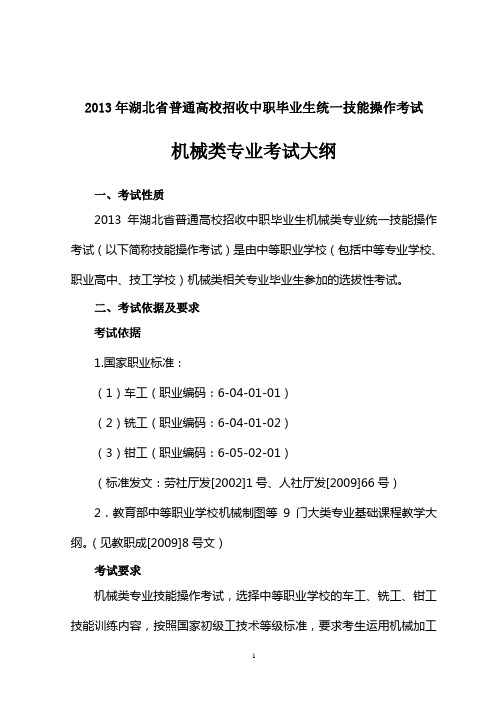 2013 年湖北省普通高校招收中职毕业生统一技能操作考试

机械类专业考试大纲

一、考试性质

2013 年湖北省普通高校招收中职毕业生机械类专业统一技能操作考试（以下简称技能操作考试）是由中等职业学校（包括中等专业学校、职业高中、技工学校）机械类相关专业毕业生参加的选拔性考试。

二、考试依据及要求

考试依据

1.国家职业标准：

（1）车工（职业编码：6-04-01-01）

（2）铣工（职业编码：6-04-01-02）

（3）钳工（职业编码：6-05-02-01）

（标准发文：劳社厅发[2002]1 号、人社厅发[2009]66 号）

2．教育部中等职业学校机械制图等 9 门大类专业基础课程教学大纲。（见教职成[2009]8 号文）

考试要求

机械类专业技能操作考试，选择中等职业学校的车工、铣工、钳工技能训练内容，按照国家初级工技术等级标准，要求考生运用机械加工

1